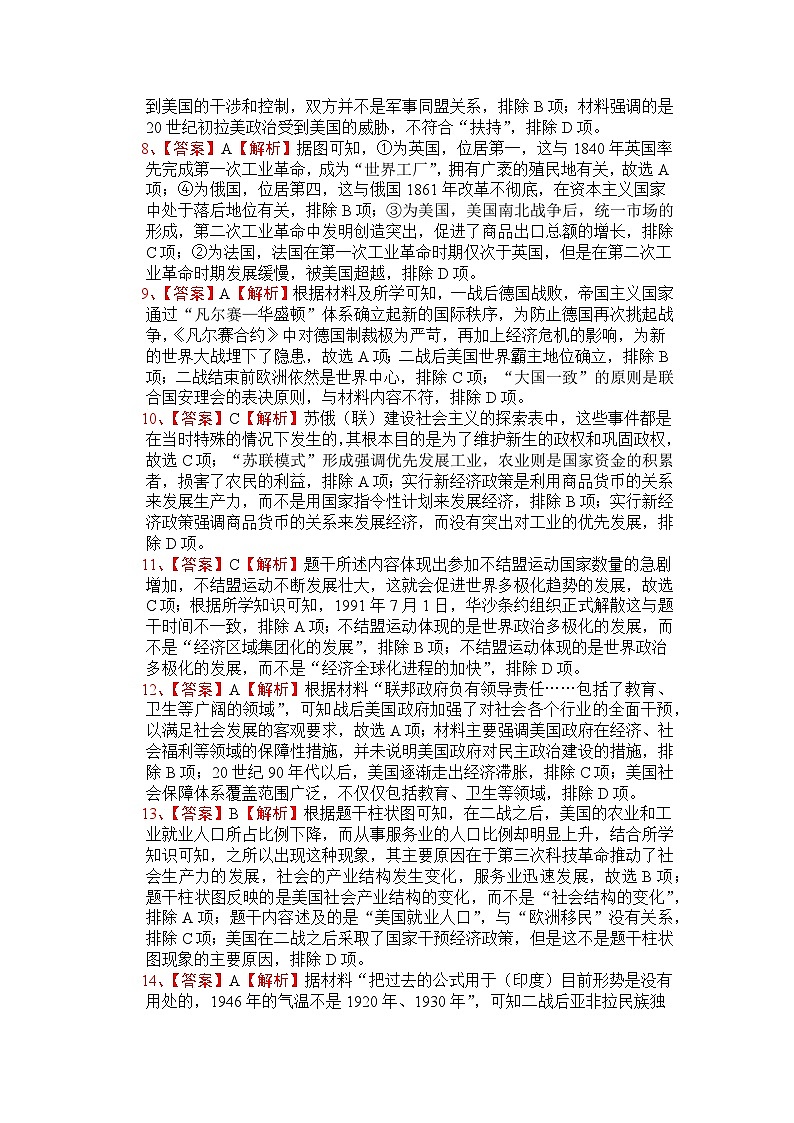 到美国的干涉和控制，双方并不是军事同盟关系，排除 B 项；材料强调的是 20 世纪初拉美政治受到美国的威胁，不符合“扶持”，排除 D 项。

8、【答案】A【解析】据图可知，①为英国，位居第一，这与 1840 年英国率先完成第一次工业革命，成为“世界工厂”，拥有广袤的殖民地有关，故选 A 项；④为俄国，位居第四，这与俄国 1861 年改革不彻底，在资本主义国家中处于落后地位有关，排除 B 项；③为美国，美国南北战争后，统一市场的形成，第二次工业革命中发明创造突出，促进了商品出口总额的增长，排除 C 项；②为法国，法国在第一次工业革命时期仅次于英国，但是在第二次工业革命时期发展缓慢，被美国超越，排除 D 项。

9、【答案】A【解析】根据材料及所学可知，一战后德国战败，帝国主义国家通过“凡尔赛—华盛顿”体系确立起新的国际秩序，为防止德国再次挑起战争，《凡尔赛合约》中对德国制裁极为严苛，再加上经济危机的影响，为新的世界大战埋下了隐患，故选 A 项；二战后美国世界霸主地位确立，排除 B 项；二战结束前欧洲依然是世界中心，排除 C 项；“大国一致”的原则是联合国安理会的表决原则，与材料内容不符，排除 D 项。

10、【答案】C【解析】苏俄（联）建设社会主义的探索表中，这些事件都是在当时特殊的情况下发生的，其根本目的是为了维护新生的政权和巩固政权，故选 C 项；“苏联模式”形成强调优先发展工业，农业则是国家资金的积累者，损害了农民的利益，排除 A 项；实行新经济政策是利用商品货币的关系来发展生产力，而不是用国家指令性计划来发展经济，排除 B 项；实行新经济政策强调商品货币的关系来发展经济，而没有突出对工业的优先发展，排除 D 项。

11、【答案】C【解析】题干所述内容体现出参加不结盟运动国家数量的急剧增加，不结盟运动不断发展壮大，这就会促进世界多极化趋势的发展，故选 C 项；根据所学知识可知，1991 年 7 月 1 日，华沙条约组织正式解散这与题干时间不一致，排除 A 项；不结盟运动体现的是世界政治多极化的发展，而不是“经济区域集团化的发展”，排除 B 项；不结盟运动体现的是世界政治多极化的发展，而不是“经济全球化进程的加快”，排除 D 项。

12、【答案】A【解析】根据材料“联邦政府负有领导责任……包括了教育、卫生等广阔的领域”，可知战后美国政府加强了对社会各个行业的全面干预，以满足社会发展的客观要求，故选 A 项；材料主要强调美国政府在经济、社会福利等领域的保障性措施，并未说明美国政府对民主政治建设的措施，排除 B 项；20 世纪 90 年代以后，美国逐渐走出经济滞胀，排除 C 项；美国社会保障体系覆盖范围广泛，不仅仅包括教育、卫生等领域，排除 D 项。

13、【答案】B【解析】根据题干柱状图可知，在二战之后，美国的农业和工业就业人口所占比例下降，而从事服务业的人口比例却明显上升，结合所学知识可知，之所以出现这种现象，其主要原因在于第三次科技革命推动了社会生产力的发展，社会的产业结构发生变化，服务业迅速发展，故选 B 项；题干柱状图反映的是美国社会产业结构的变化，而不是“社会结构的变化”，排除 A 项；题干内容述及的是“美国就业人口”，与“欧洲移民”没有关系，排除 C 项；美国在二战之后采取了国家干预经济政策，但是这不是题干柱状图现象的主要原因，排除 D 项。

14、【答案】A【解析】据材料“把过去的公式用于（印度）目前形势是没有用处的，1946 年的气温不是 1920 年、1930 年”，可知二战后亚非拉民族独